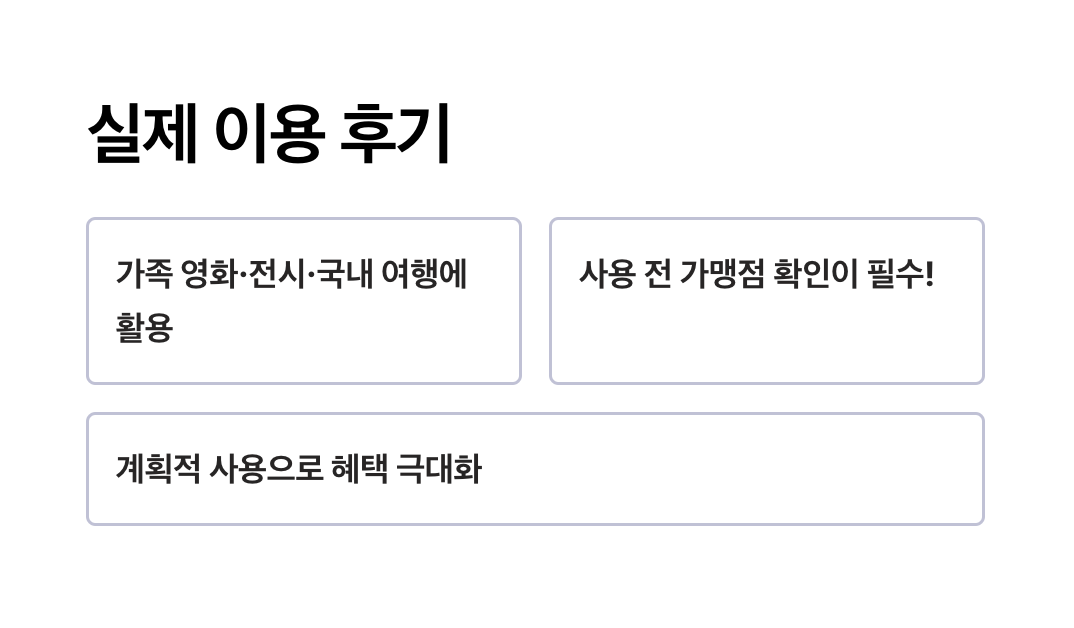 실제 이용 후기

가족 영화·전시·국내 여행에 활용

사용 전 가맹점 확인이 필수!

계획적 사용으로 혜택 극대화